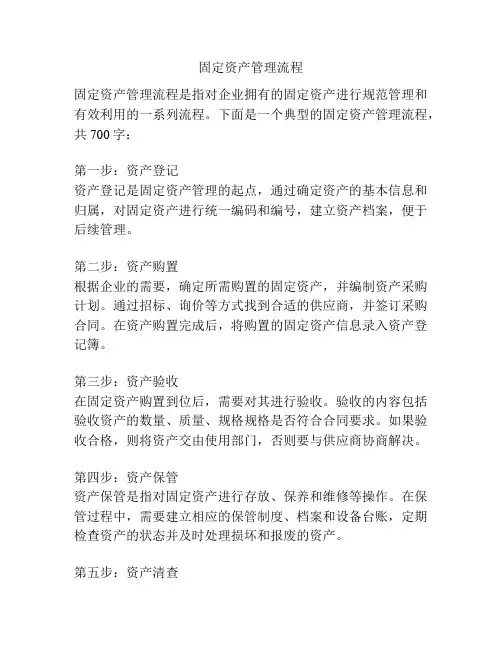 固定资产管理流程

固定资产管理流程是指对企业拥有的固定资产进行规范管理和有效利用的一系列流程。下面是一个典型的固定资产管理流程，共 700 字：

第一步：资产登记
资产登记是固定资产管理的起点，通过确定资产的基本信息和归属，对固定资产进行统一编码和编号，建立资产档案，便于后续管理。

第二步：资产购置
根据企业的需要，确定所需购置的固定资产，并编制资产采购计划。通过招标、询价等方式找到合适的供应商，并签订采购合同。在资产购置完成后，将购置的固定资产信息录入资产登记簿。

第三步：资产验收
在固定资产购置到位后，需要对其进行验收。验收的内容包括验收资产的数量、质量、规格规格是否符合合同要求。如果验收合格，则将资产交由使用部门，否则要与供应商协商解决。

第四步：资产保管
资产保管是指对固定资产进行存放、保养和维修等操作。在保管过程中，需要建立相应的保管制度、档案和设备台账，定期检查资产的状态并及时处理损坏和报废的资产。

第五步：资产清查